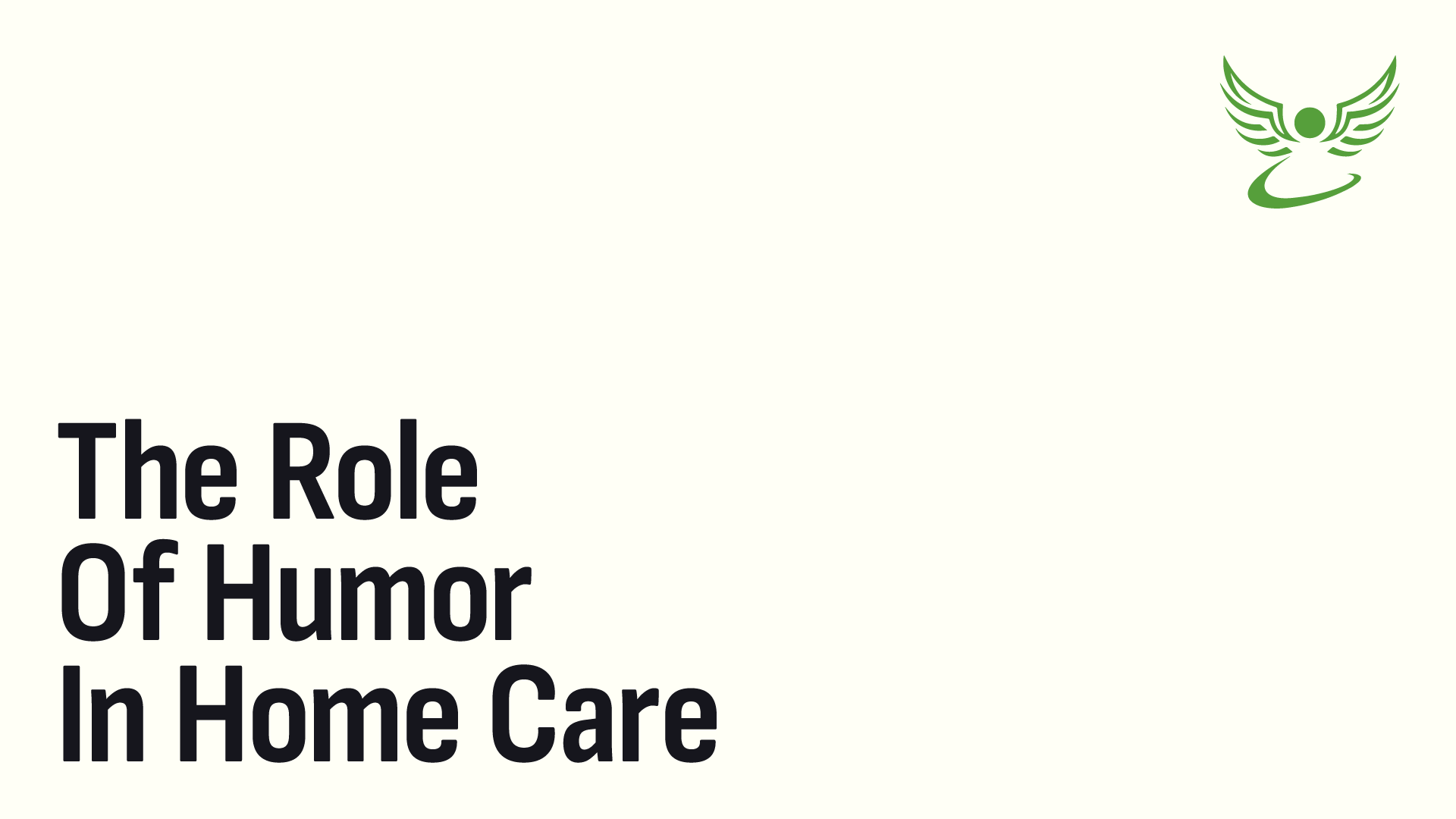 The Role Of Humor In Home Care